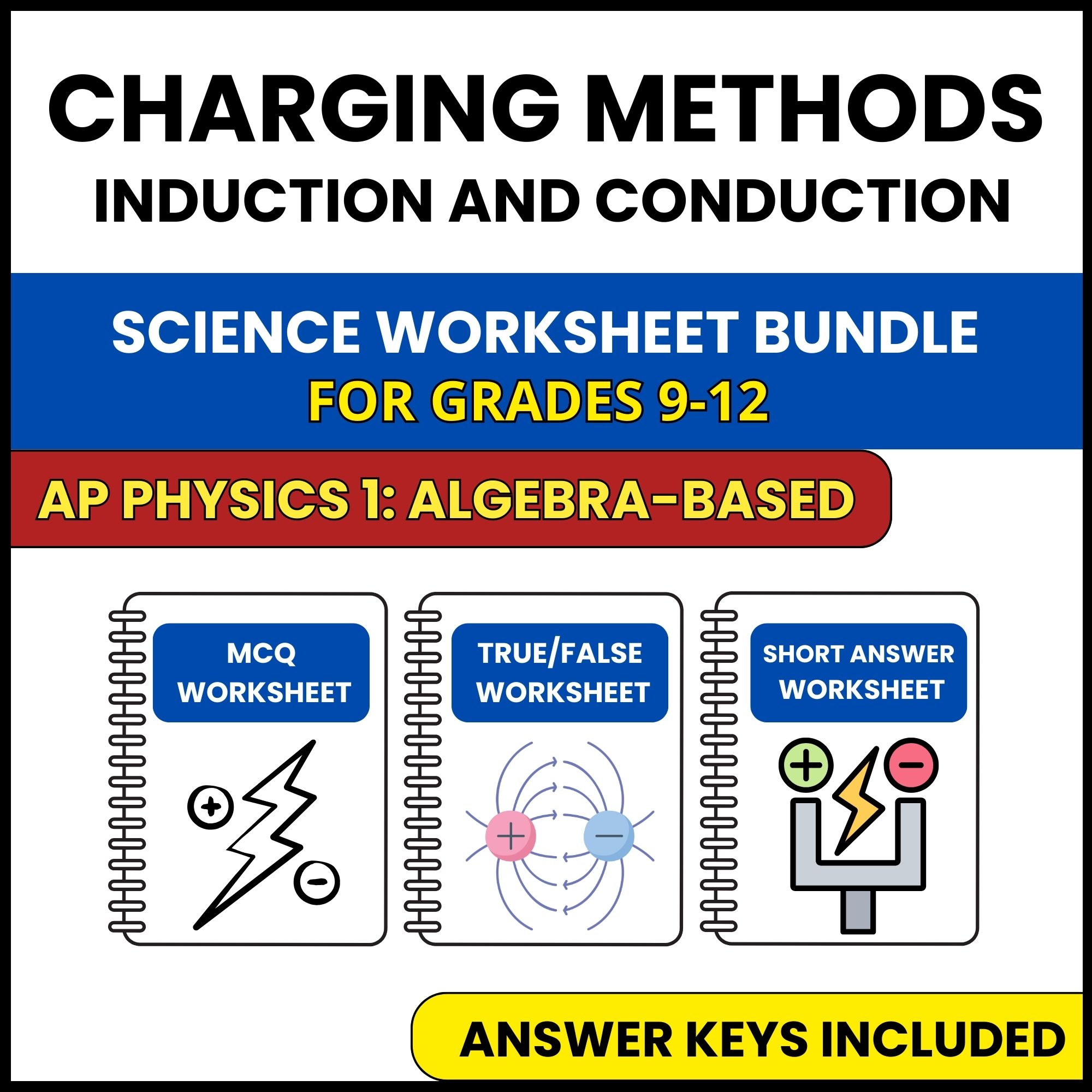 CHARGING METHODS
INDUCTION AND CONDUCTION

SCIENCE WORKSHEET BUNDLE
FOR GRADES 9-12

AP PHYSICS 1: ALGEBRA-BASED

MCQ WORKSHEET

TRUE/FALSE WORKSHEET

SHORT ANSWER WORKSHEET

ANSWER KEYS INCLUDED